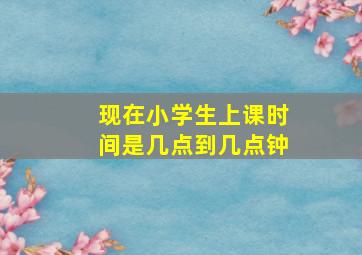 现在小学生上课时间是几点到几点钟